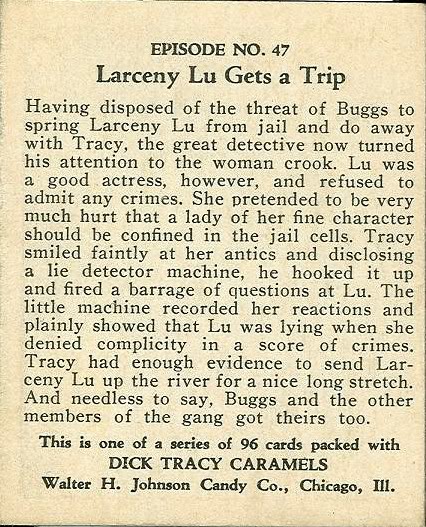 EPISODE NO. 47
Larceny Lu Gets a Trip

Having disposed of the threat of Buggs to spring Larceny Lu from jail and do away with Tracy, the great detective now turned his attention to the woman crook. Lu was a good actress, however, and refused to admit any crimes. She pretended to be very much hurt that a lady of her fine character should be confined in the jail cells. Tracy smiled faintly at her antics and disclosing a lie detector machine, he hooked it up and fired a barrage of questions at Lu. The little machine recorded her reactions and plainly showed that Lu was lying when she denied complicity in a score of crimes. Tracy had enough evidence to send Larceny Lu up the river for a nice long stretch. And needless to say, Buggs and the other members of the gang got theirs too.

This is one of a series of 96 cards packed with
DICK TRACY CARAMELS
Walter H. Johnson Candy Co., Chicago, Ill.